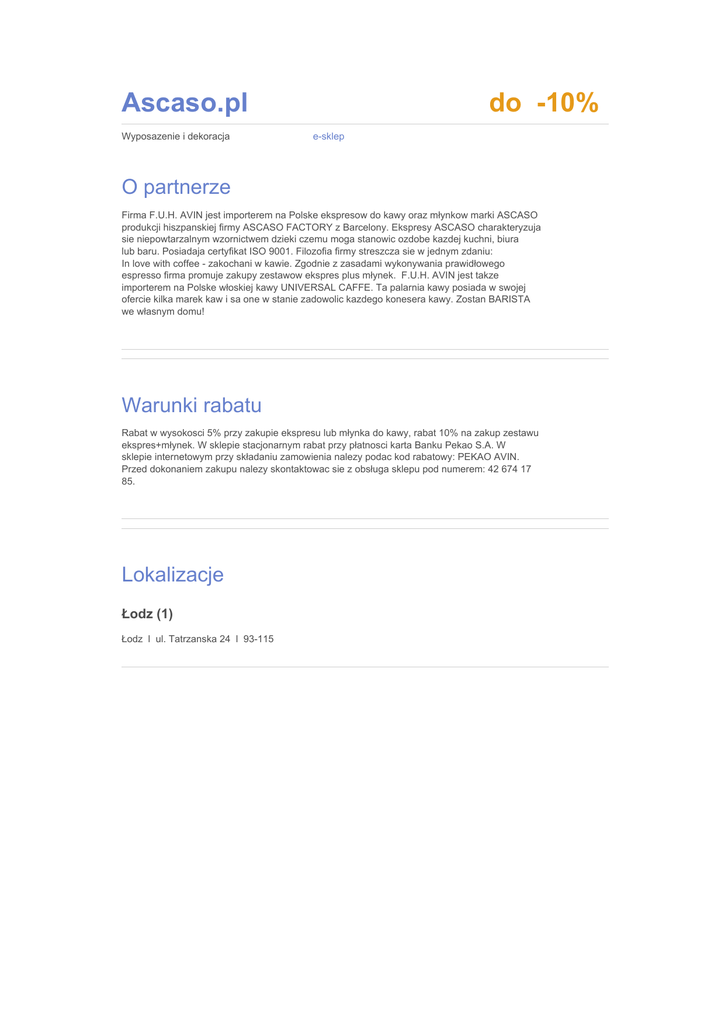 Ascaso.pl

do -10%

Wyposazenie i dekoracja

e-sklep

O partnerze

Firma F.U.H. AVIN jest importerem na Polske ekspresow do kawy oraz młynkow marki ASCASO produkcji hiszpanskiej firmy ASCASO FACTORY z Barcelony. Ekspresy ASCASO charakteryzuja sie niepowtarzalnym wzornictwem dzieki czemu moga stanowic ozdobe kazdej kuchni, biura lub baru. Posiadaja certyfikat ISO 9001. Filozofia firmy streszcza sie w jednym zdaniu: In love with coffee - zakochani w kawie. Zgodnie z zasadami wykonywania prawidłowego espresso firma promuje zakupy zestawow ekspres plus młynek. F.U.H. AVIN jest takze importerem na Polske włoskiej kawy UNIVERSAL CAFFE. Ta palarnia kawy posiada w swojej ofercie kilka marek kaw i sa one w stanie zadowolic kazdego konesera kawy. Zostan BARISTA we własnym domu!

Warunki rabatu

Rabat w wysokosci 5% przy zakupie ekspresu lub młynka do kawy, rabat 10% na zakup zestawu ekspres+młynek. W sklepie stacjonarnym rabat przy płatnosci karta Banku Pekao S.A. W sklepie internetowym przy składaniu zamowienia nalezy podac kod rabatowy: PEKAO AVIN. Przed dokonaniem zakupu nalezy skontaktowac sie z obsługa sklepu pod numerem: 42 674 17 85.

Lokalizacje

Łodz (1)

Łodz I ul. Tatrzanska 24 I 93-115